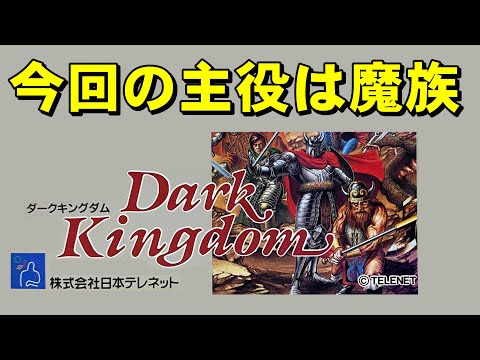 今回の主役は魔族

ダークキングダム
Dark Kingdom

株式会社日本テレネット

© TELENET